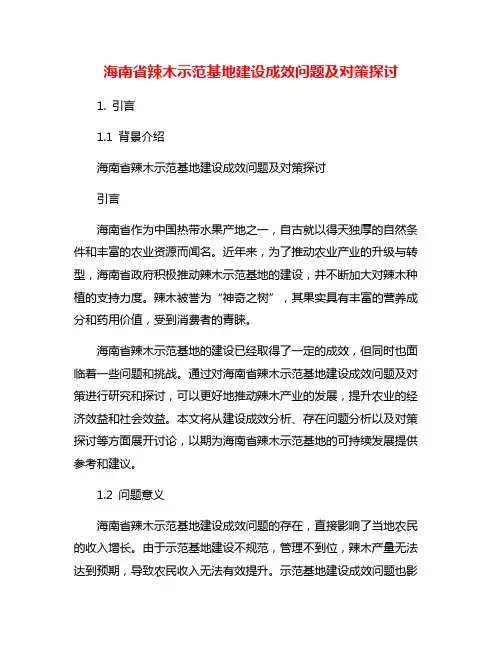 海南省辣木示范基地建设成效问题及对策探讨

1. 引言

1.1 背景介绍

海南省辣木示范基地建设成效问题及对策探讨

引言

海南省作为中国热带水果产地之一，自古就以得天独厚的自然条件和丰富的农业资源而闻名。近年来，为了推动农业产业的升级与转型，海南省政府积极推动辣木示范基地的建设，并不断加大对辣木种植的支持力度。辣木被誉为“神奇之树”，其果实具有丰富的营养成分和药用价值，受到消费者的青睐。

海南省辣木示范基地的建设已经取得了一定的成效，但同时也面临着一些问题和挑战。通过对海南省辣木示范基地建设成效问题及对策进行研究和探讨，可以更好地推动辣木产业的发展，提升农业的经济效益和社会效益。本文将从建设成效分析、存在问题分析以及对策探讨等方面展开讨论，以期为海南省辣木示范基地的可持续发展提供参考和建议。

1.2 问题意义

海南省辣木示范基地建设成效问题的存在，直接影响了当地农民的收入增长。由于示范基地建设不规范，管理不到位，辣木产量无法达到预期，导致农民收入无法有效提升。示范基地建设成效问题也影